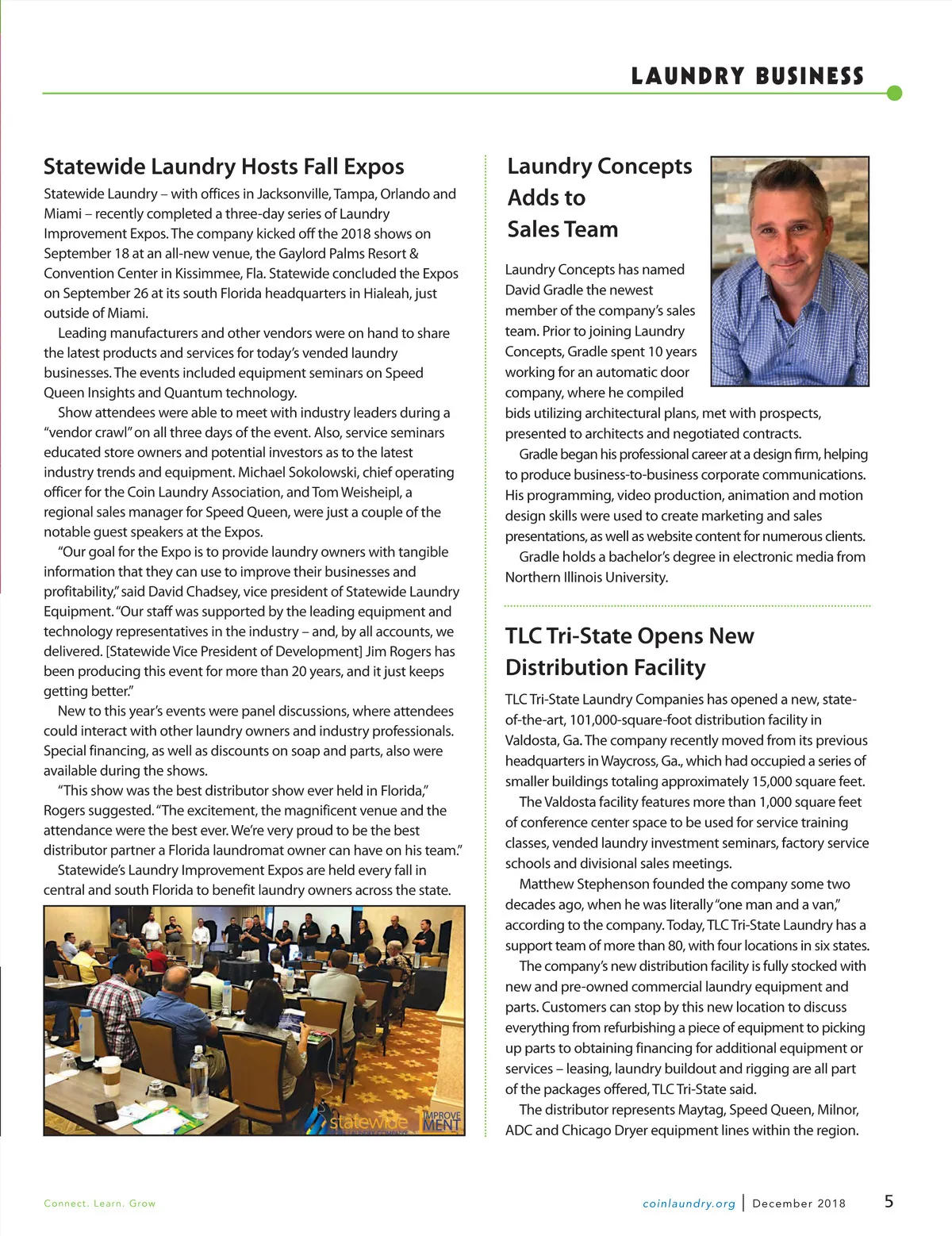 LAUNDRY BUSINESS

Statewide Laundry Hosts Fall Expos

Statewide Laundry – with offices in Jacksonville, Tampa, Orlando and Miami – recently completed a three-day series of Laundry Improvement Expos. The company kicked off the 2018 shows on September 18 at an all-new venue, the Gaylord Palms Resort & Convention Center in Kissimmee, Fla. Statewide concluded the Expos on September 26 at its south Florida headquarters in Hialeah, just outside of Miami.

Leading manufacturers and other vendors were on hand to share the latest products and services for today's vended laundry businesses. The events included equipment seminars on Speed Queen Insights and Quantum technology.

Show attendees were able to meet with industry leaders during a "vendor crawl" on all three days of the event. Also, service seminars educated store owners and potential investors as to the latest industry trends and equipment. Michael Sokolowski, chief operating officer for the Coin Laundry Association, and Tom Weisheipl, a regional sales manager for Speed Queen, were just a couple of the notable guest speakers at the Expos.

"Our goal for the Expo is to provide laundry owners with tangible information that they can use to improve their businesses and profitability," said David Chadsey, vice president of Statewide Laundry Equipment. "Our staff was supported by the leading equipment and technology representatives in the industry – and, by all accounts, we delivered. [Statewide Vice President of Development] Jim Rogers has been producing this event for more than 20 years, and it just keeps getting better."

New to this year's events were panel discussions, where attendees could interact with other laundry owners and industry professionals. Special financing, as well as discounts on soap and parts, also were available during the shows.

"This show was the best distributor show ever held in Florida," Rogers suggested. "The excitement, the magnificent venue and the attendance were the best ever. We're very proud to be the best distributor partner a Florida laundromat owner can have on his team."

Statewide's Laundry Improvement Expos are held every fall in central and south Florida to benefit laundry owners across the state.

statewide IMPROVE MENT

Laundry Concepts Adds to Sales Team

Laundry Concepts has named David Gradle the newest member of the company's sales team. Prior to joining Laundry Concepts, Gradle spent 10 years working for an automatic door company, where he compiled bids utilizing architectural plans, met with prospects, presented to architects and negotiated contracts.

Gradle began his professional career at a design firm, helping to produce business-to-business corporate communications. His programming, video production, animation and motion design skills were used to create marketing and sales presentations, as well as website content for numerous clients.

Gradle holds a bachelor's degree in electronic media from Northern Illinois University.

TLC Tri-State Opens New Distribution Facility

TLC Tri-State Laundry Companies has opened a new, state-of-the-art, 101,000-square-foot distribution facility in Valdosta, Ga. The company recently moved from its previous headquarters in Waycross, Ga., which had occupied a series of smaller buildings totaling approximately 15,000 square feet.

The Valdosta facility features more than 1,000 square feet of conference center space to be used for service training classes, vended laundry investment seminars, factory service schools and divisional sales meetings.

Matthew Stephenson founded the company some two decades ago, when he was literally "one man and a van," according to the company. Today, TLC Tri-State Laundry has a support team of more than 80, with four locations in six states.

The company's new distribution facility is fully stocked with new and pre-owned commercial laundry equipment and parts. Customers can stop by this new location to discuss everything from refurbishing a piece of equipment to picking up parts to obtaining financing for additional equipment or services – leasing, laundry buildout and rigging are all part of the packages offered, TLC Tri-State said.

The distributor represents Maytag, Speed Queen, Milnor, ADC and Chicago Dryer equipment lines within the region.

Connect. Learn. Grow

coinlaundry.org | December 2018 5